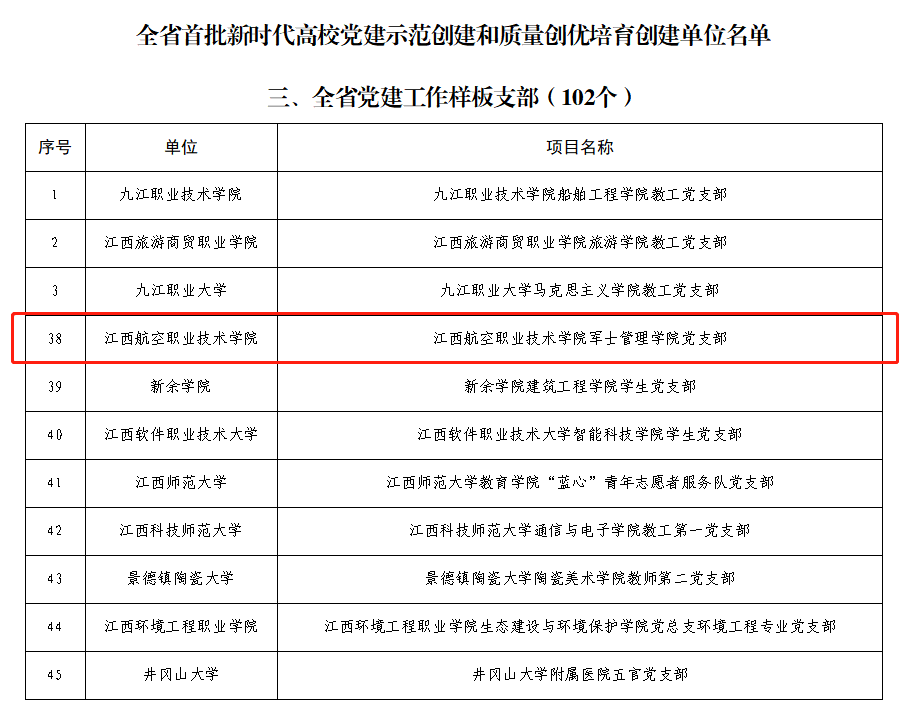 全省首批新时代高校党建示范创建和质量创优培育创建单位名单

三、全省党建工作样板支部（102个）

| 序号 | 单位 | 项目名称 |
|---|---|---|
| 1 | 九江职业技术学院 | 九江职业技术学院船舶工程学院教工党支部 |
| 2 | 江西旅游商贸职业学院 | 江西旅游商贸职业学院旅游学院教工党支部 |
| 3 | 九江职业大学 | 九江职业大学马克思主义学院教工党支部 |
| 38 | 江西航空职业技术学院 | 江西航空职业技术学院军士管理学院党支部 |
| 39 | 新余学院 | 新余学院建筑工程学院学生党支部 |
| 40 | 江西软件职业技术大学 | 江西软件职业技术大学智能科技学院学生党支部 |
| 41 | 江西师范大学 | 江西师范大学教育学院“蓝心”青年志愿者服务队党支部 |
| 42 | 江西科技师范大学 | 江西科技师范大学通信与电子学院教工第一党支部 |
| 43 | 景德镇陶瓷大学 | 景德镇陶瓷大学陶瓷美术学院教师第二党支部 |
| 44 | 江西环境工程职业学院 | 江西环境工程职业学院生态建设与环境保护学院党总支环境工程专业党支部 |
| 45 | 井冈山大学 | 井冈山大学附属医院五官党支部 |